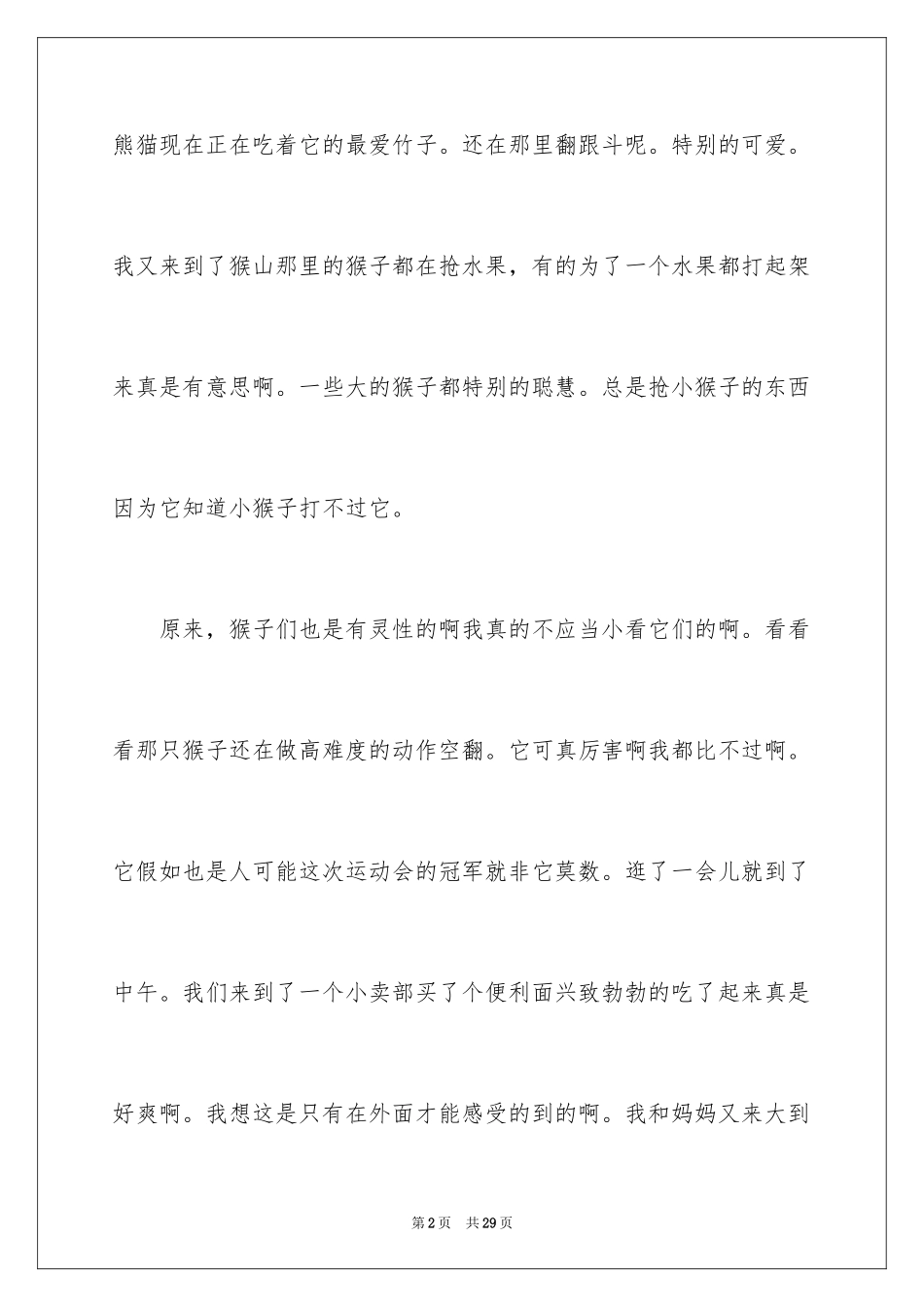 熊猫现在正在吃着它的最爱竹子。还在那里翻跟斗呢。特别的可爱。我又来到了猴山那里的猴子都在抢水果，有的为了一个水果都打起架来真是有意思啊。一些大的猴子都特别的聪慧。总是抢小猴子的东西因为它知道小猴子打不过它。

原来，猴子们也是有灵性的啊我真的不应当小看它们的啊。看看看那只猴子还在做高难度的动作空翻。它可真厉害啊我都比不过啊。它假如也是人可能这次运动会的冠军就非它莫数。逛了一会儿就到了中午。我们来到了一个小卖部买了个便利面兴致勃勃的吃了起来真是好爽啊。我想这是只有在外面才能感受的到的啊。我和妈妈又来大到

第2页　共29页